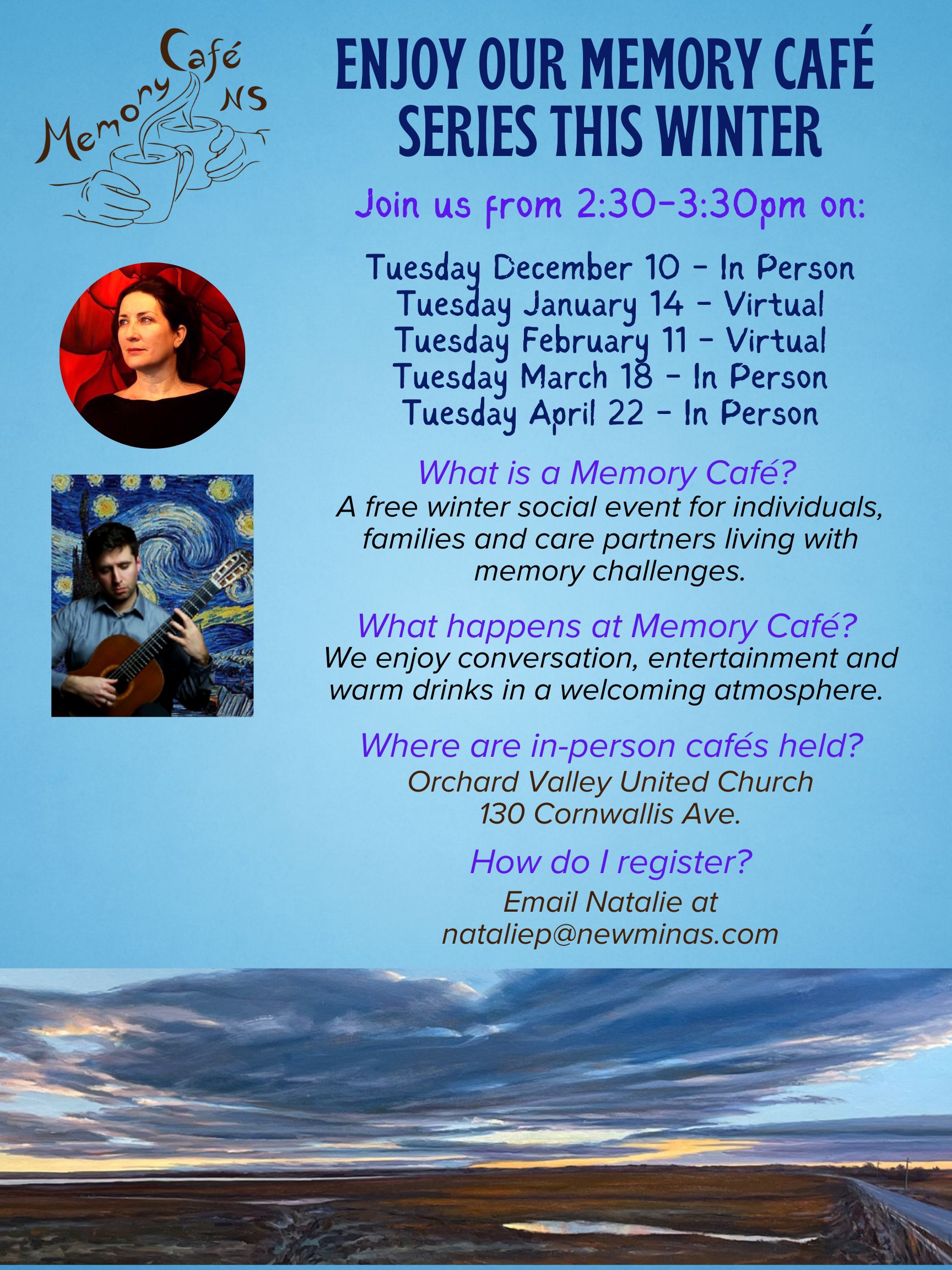 Memory Café NS

ENJOY OUR MEMORY CAFÉ SERIES THIS WINTER

Join us from 2:30-3:30pm on:

Tuesday December 10 - In Person
Tuesday January 14 - Virtual
Tuesday February 11 - Virtual
Tuesday March 18 - In Person
Tuesday April 22 - In Person

What is a Memory Café?
A free winter social event for individuals, families and care partners living with memory challenges.

What happens at Memory Café?
We enjoy conversation, entertainment and warm drinks in a welcoming atmosphere.

Where are in-person cafés held?
Orchard Valley United Church
130 Cornwallis Ave.

How do I register?
Email Natalie at
nataliep@newminas.com